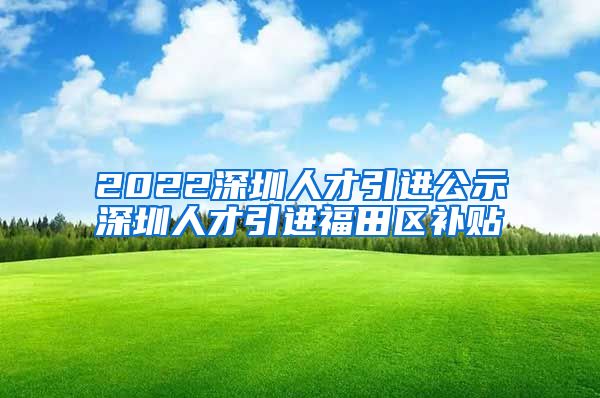 2022深圳人才引进公示
深圳人才引进福田区补贴